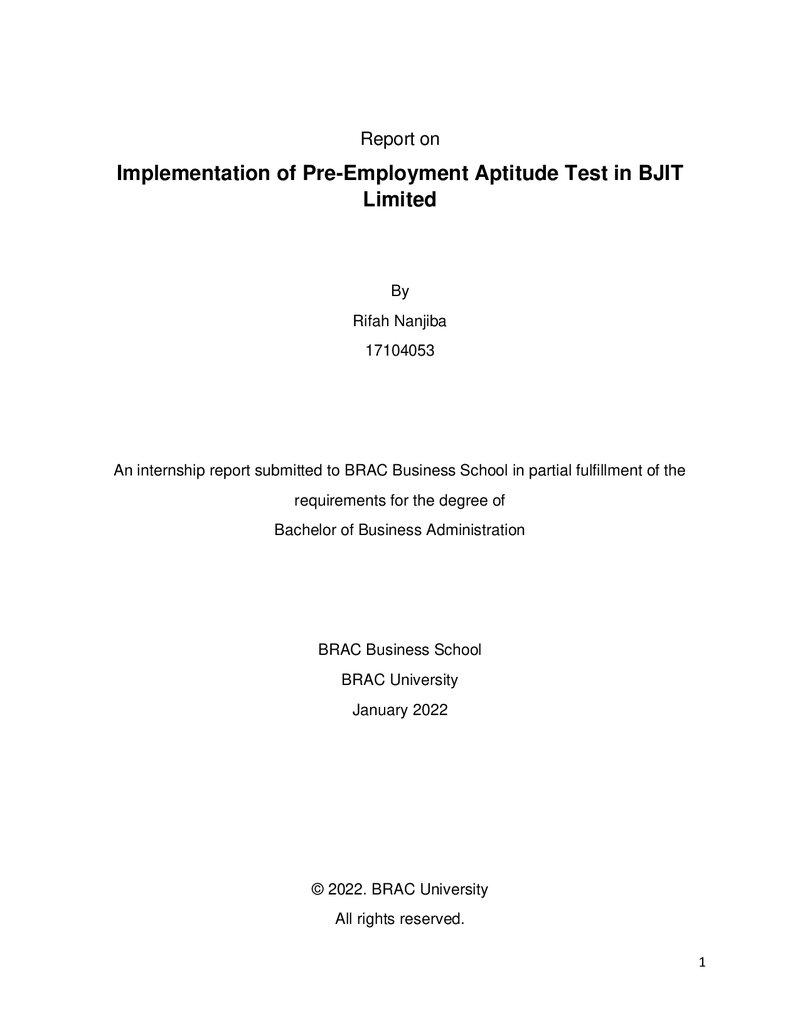 Report on

Implementation of Pre-Employment Aptitude Test in BJIT Limited

By

Rifah Nanjiba

17104053

An internship report submitted to BRAC Business School in partial fulfillment of the requirements for the degree of Bachelor of Business Administration

BRAC Business School

BRAC University

January 2022

© 2022. BRAC University

All rights reserved.

1